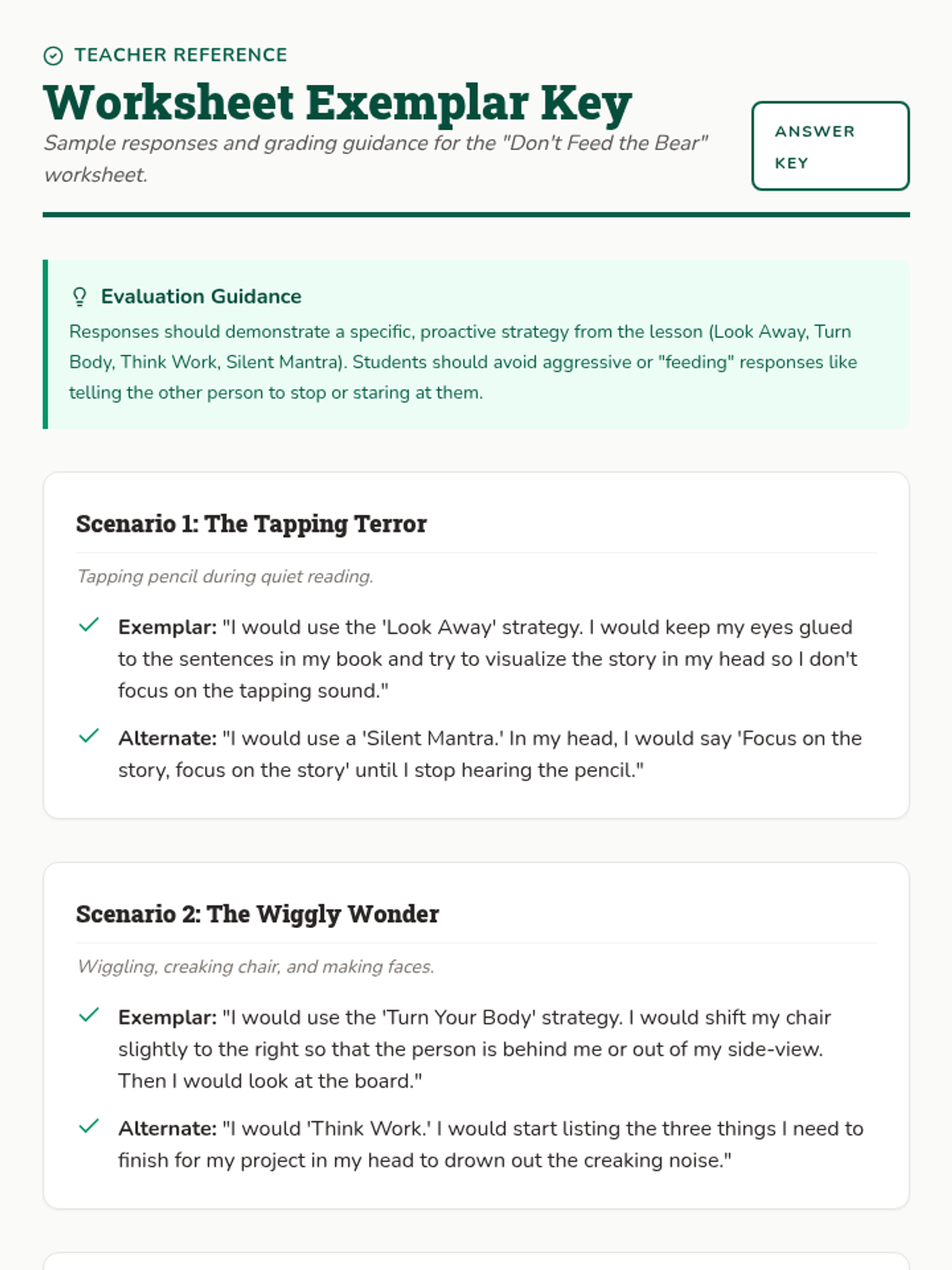 TEACHER REFERENCE

Worksheet Exemplar Key

Sample responses and grading guidance for the "Don't Feed the Bear" worksheet.

ANSWER KEY

Evaluation Guidance

Responses should demonstrate a specific, proactive strategy from the lesson (Look Away, Turn Body, Think Work, Silent Mantra). Students should avoid aggressive or "feeding" responses like telling the other person to stop or staring at them.

Scenario 1: The Tapping Terror

Tapping pencil during quiet reading.

Exemplar: "I would use the 'Look Away' strategy. I would keep my eyes glued to the sentences in my book and try to visualize the story in my head so I don't focus on the tapping sound."

Alternate: "I would use a 'Silent Mantra.' In my head, I would say 'Focus on the story, focus on the story' until I stop hearing the pencil."

Scenario 2: The Wiggly Wonder

Wiggling, creaking chair, and making faces.

Exemplar: "I would use the 'Turn Your Body' strategy. I would shift my chair slightly to the right so that the person is behind me or out of my side-view. Then I would look at the board."

Alternate: "I would 'Think Work.' I would start listing the three things I need to finish for my project in my head to drown out the creaking noise."